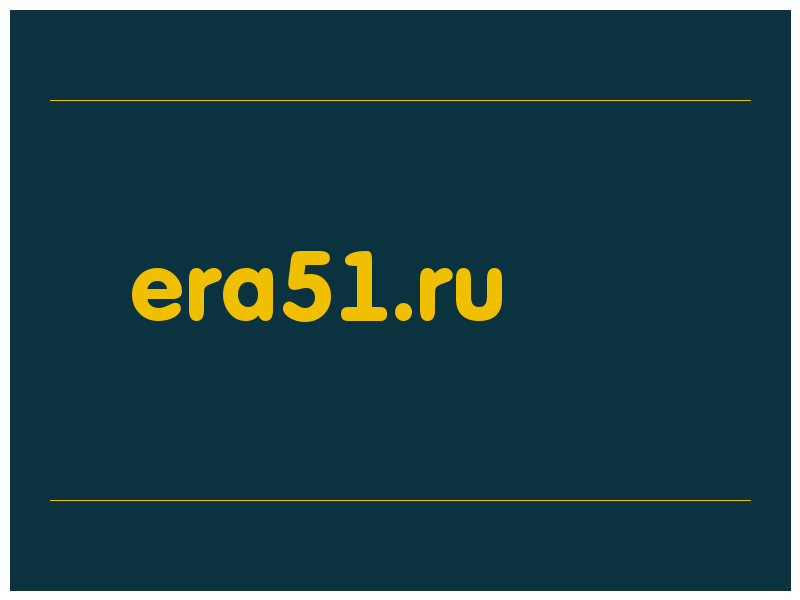 era51.ru